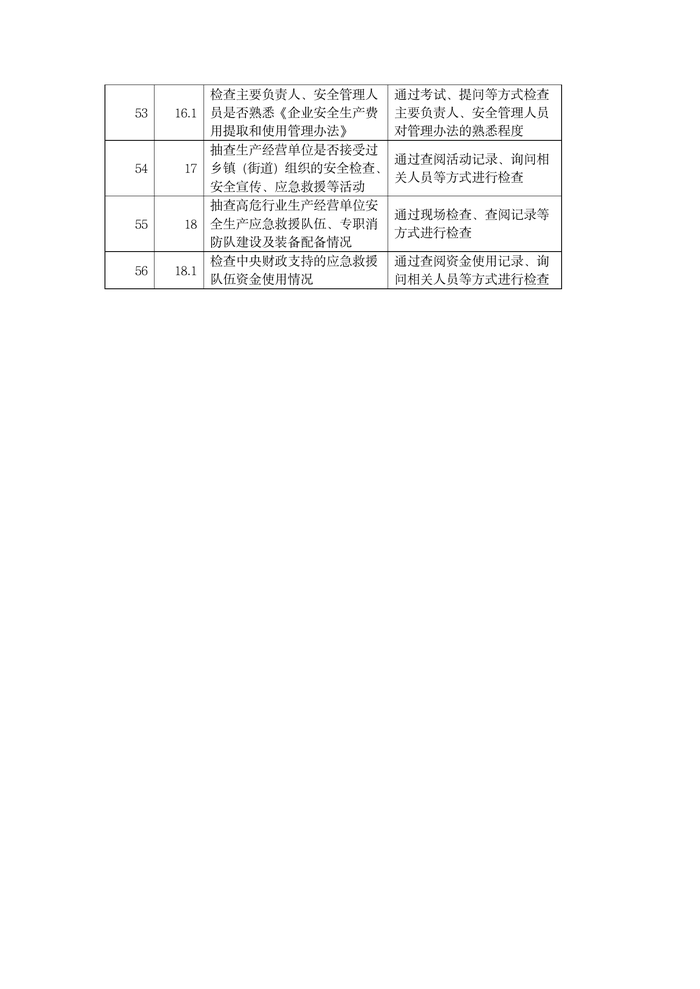 | 53 | 16.1 | 检查主要负责人、安全管理人员是否熟悉《企业安全生产费用提取和使用管理办法》 | 通过考试、提问等方式检查主要负责人、安全管理人员对管理办法的熟悉程度 |
|---|---|---|---|
| 54 | 17 | 抽查生产经营单位是否接受过乡镇（街道）组织的安全检查、安全宣传、应急救援等活动 | 通过查阅活动记录、询问相关人员等方式进行检查 |
| 55 | 18 | 抽查高危行业生产经营单位安全生产应急救援队伍、专职消防队建设及装备配备情况 | 通过现场检查、查阅记录等方式进行检查 |
| 56 | 18.1 | 检查中央财政支持的应急救援队伍资金使用情况 | 通过查阅资金使用记录、询问相关人员等方式进行检查 |